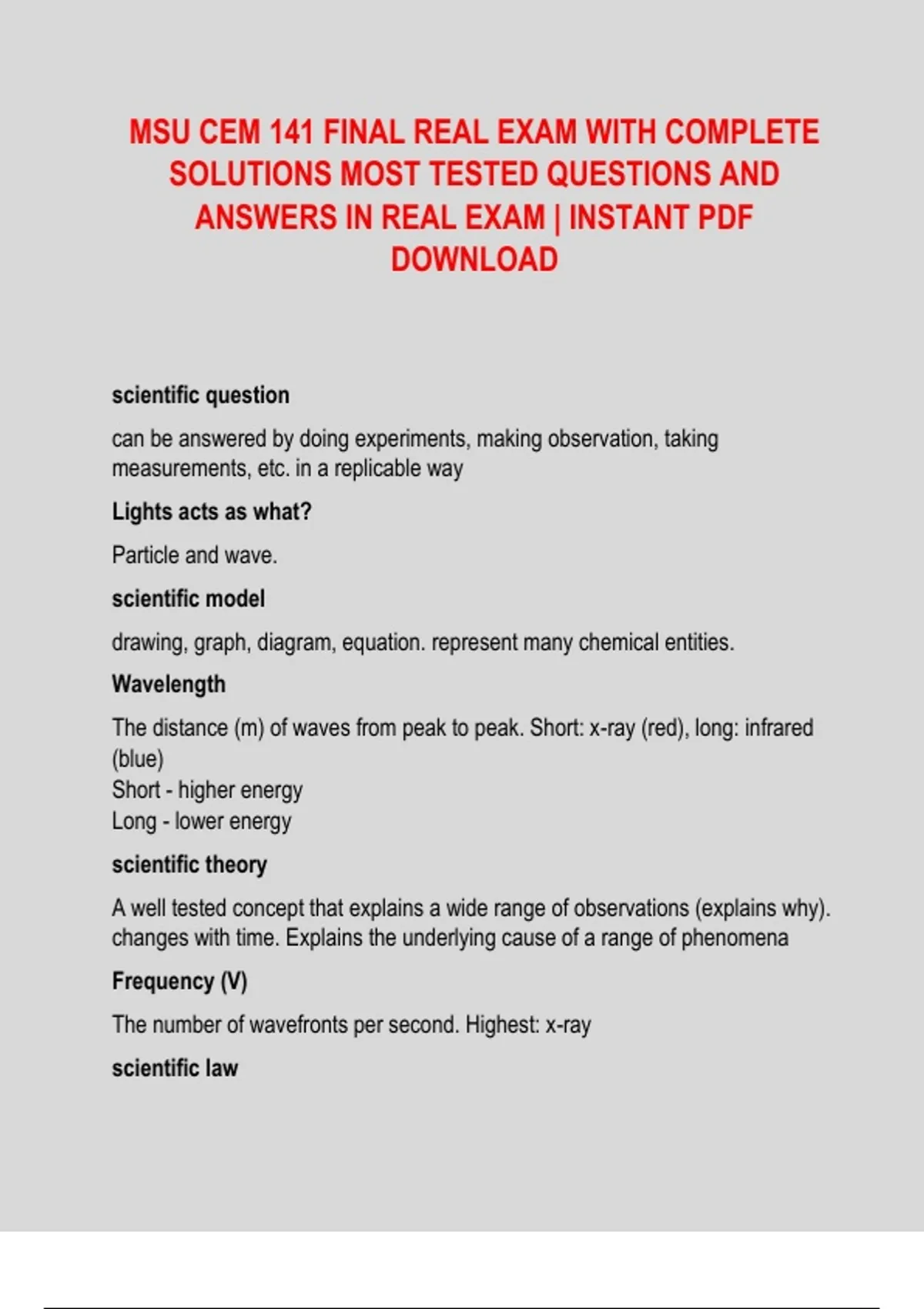 MSU CEM 141 FINAL REAL EXAM WITH COMPLETE SOLUTIONS MOST TESTED QUESTIONS AND ANSWERS IN REAL EXAM | INSTANT PDF DOWNLOAD

scientific question

can be answered by doing experiments, making observation, taking measurements, etc. in a replicable way

Lights acts as what?

Particle and wave.

scientific model

drawing, graph, diagram, equation. represent many chemical entities.

Wavelength

The distance (m) of waves from peak to peak. Short: x-ray (red), long: infrared (blue)
Short - higher energy
Long - lower energy

scientific theory

A well tested concept that explains a wide range of observations (explains why). changes with time. Explains the underlying cause of a range of phenomena

Frequency (V)

The number of wavefronts per second. Highest: x-ray

scientific law